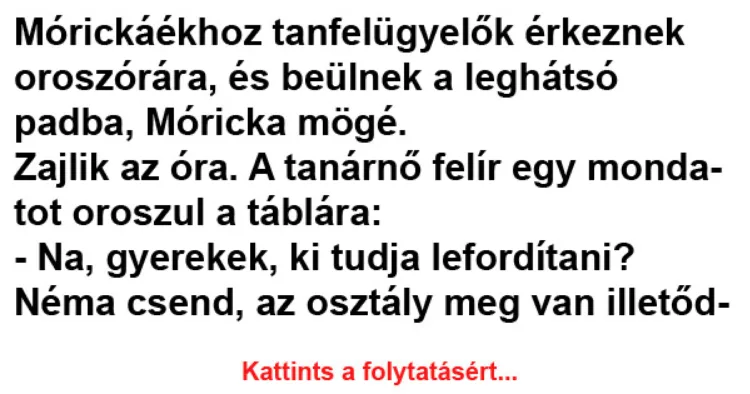 Mórickáékhoz tanfelügyelők érkeznek oroszórára, és beülnek a leghátsó padba, Móricka mögé.
Zajlik az óra. A tanárnő felír egy mondatot oroszul a táblára:
- Na, gyerekek, ki tudja lefordítani?
Néma csend, az osztály meg van illetőd-

Kattints a folytatásért...